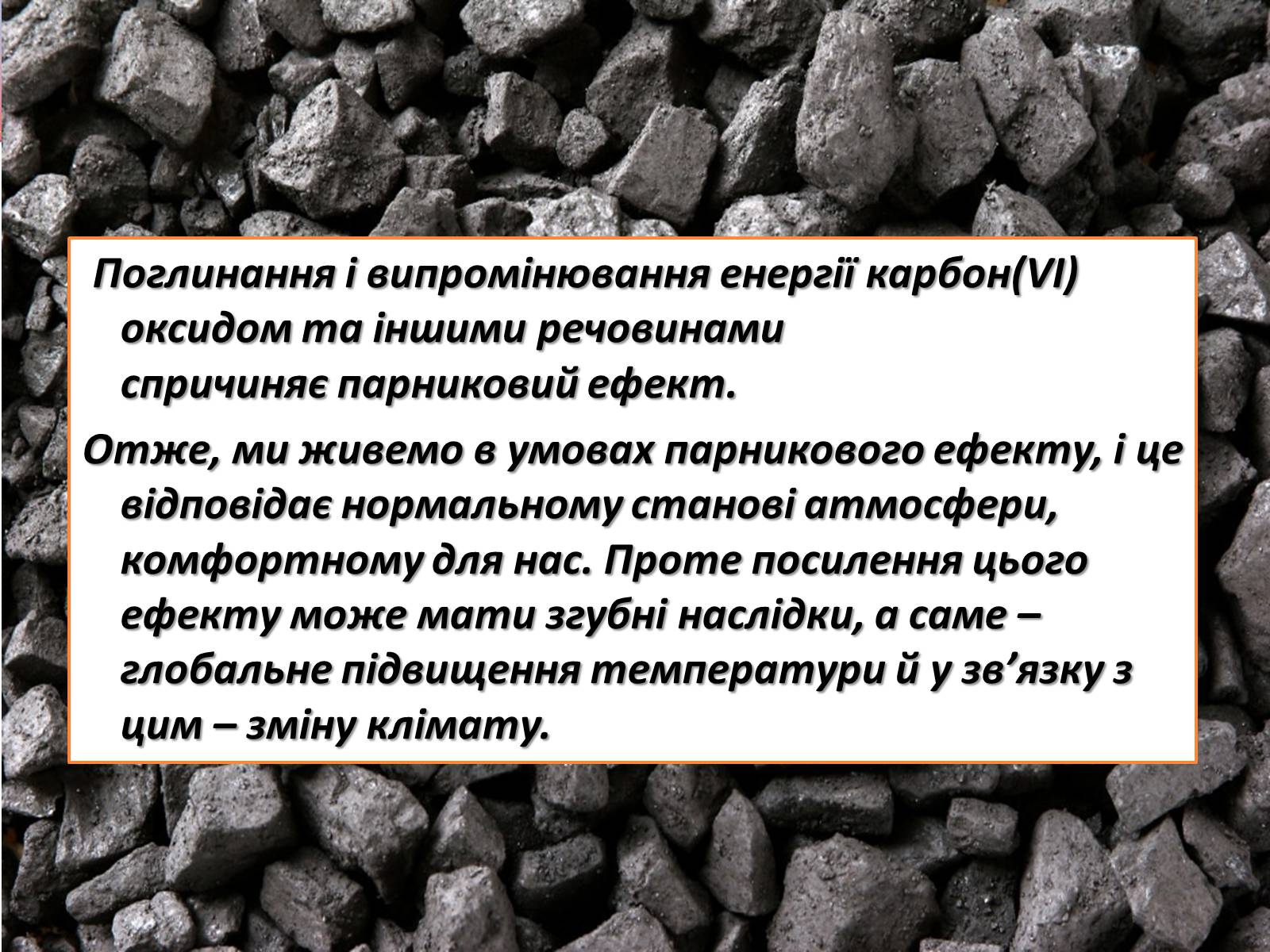 Поглинання і випромінювання енергії карбон(VI) оксидом та іншими речовинами спричиняє парниковий ефект.

Отже, ми живемо в умовах парникового ефекту, і це відповідає нормальному станові атмосфери, комфортному для нас. Проте посилення цього ефекту може мати згубні наслідки, а саме – глобальне підвищення температури й у зв’язку з цим – зміну клімату.